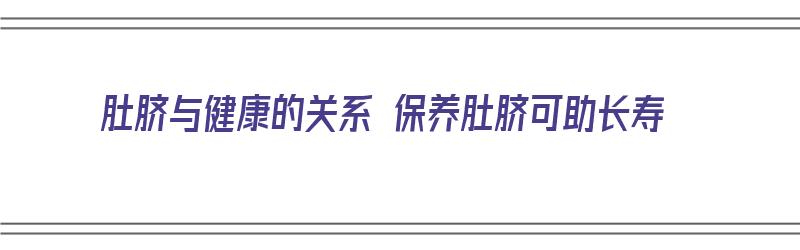 肚脐与健康的关系 保养肚脐可助长寿